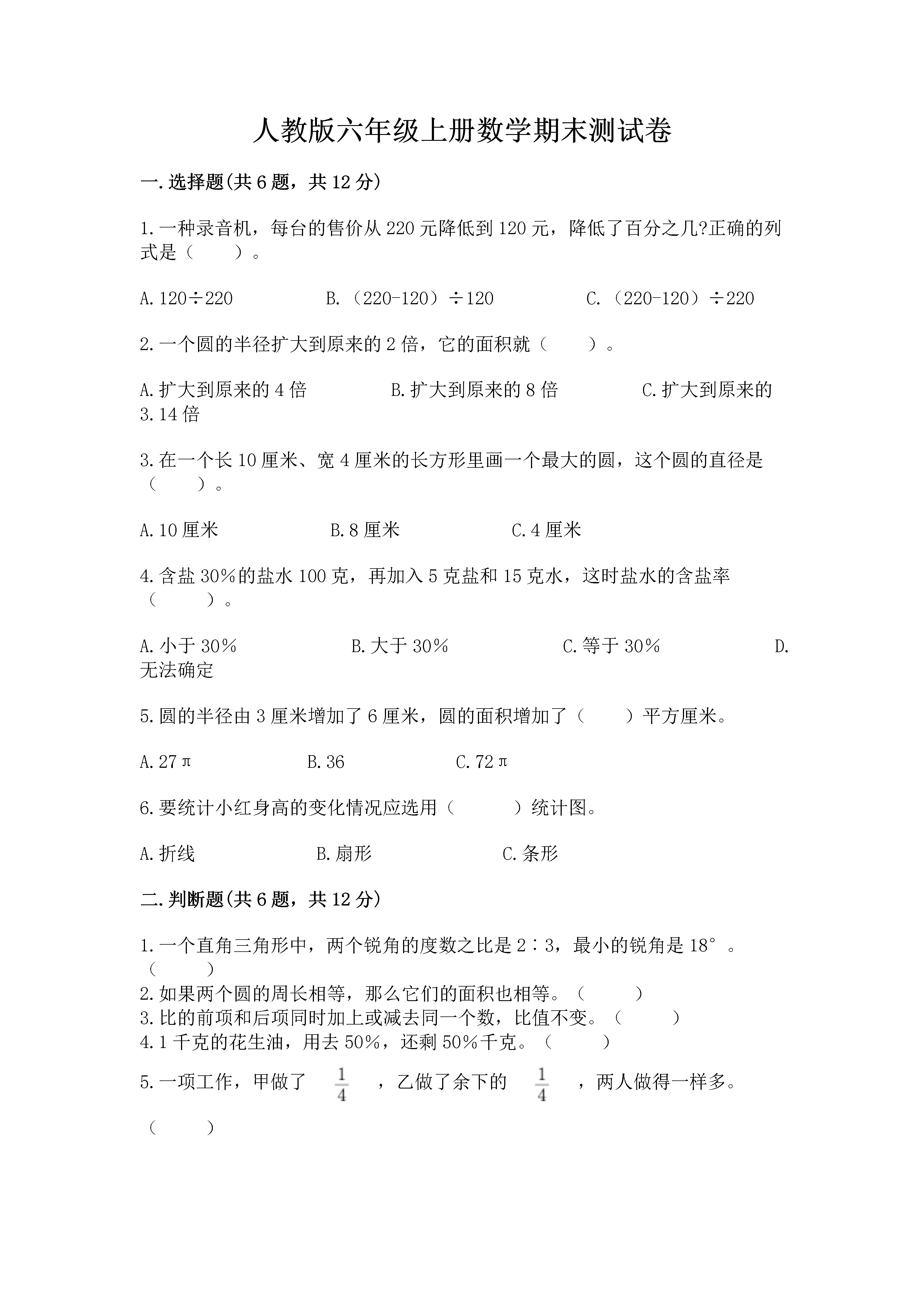 人教版六年级上册数学期末测试卷

一.选择题(共6题，共12分)

1.一种录音机，每台的售价从220元降低到120元，降低了百分之几?正确的列式是（　　）。

A.120÷220　　B.（220-120）÷120　　C.（220-120）÷220

2.一个圆的半径扩大到原来的2倍，它的面积就（　　）。

A.扩大到原来的4倍　　B.扩大到原来的8倍　　C.扩大到原来的3.14倍

3.在一个长10厘米、宽4厘米的长方形里画一个最大的圆，这个圆的直径是（　　）。

A.10厘米　　B.8厘米　　C.4厘米

4.含盐30%的盐水100克，再加入5克盐和15克水，这时盐水的含盐率（　　）。

A.小于30%　　B.大于30%　　C.等于30%　　D.无法确定

5.圆的半径由3厘米增加了6厘米，圆的面积增加了（　　）平方厘米。

A.27π　　B.36　　C.72π

6.要统计小红身高的变化情况应选用（　　）统计图。

A.折线　　B.扇形　　C.条形

二.判断题(共6题，共12分)

1.一个直角三角形中，两个锐角的度数之比是2∶3，最小的锐角是18°。（　　）
2.如果两个圆的周长相等，那么它们的面积也相等。（　　）
3.比的前项和后项同时加上或减去同一个数，比值不变。（　　）
4.1千克的花生油，用去50%，还剩50%千克。（　　）
5.一项工作，甲做了 $\frac{1}{4}$ ，乙做了余下的 $\frac{1}{4}$ ，两人做得一样多。

（　　）